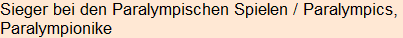 Sieger bei den Paralympischen Spielen / Paralympics, Paralympionike